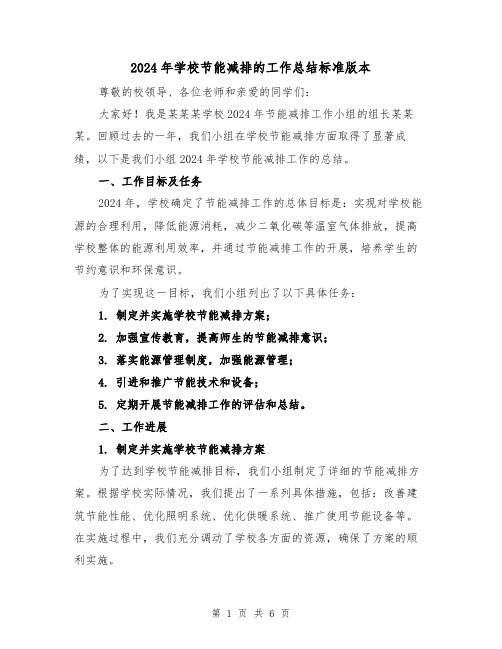 2024年学校节能减排的工作总结标准版本

尊敬的校领导、各位老师和亲爱的同学们：

大家好！我是某某某学校2024年节能减排工作小组的组长某某某。回顾过去的一年，我们小组在学校节能减排方面取得了显著成绩，以下是我们小组2024年学校节能减排工作的总结。

一、工作目标及任务

2024年，学校确定了节能减排工作的总体目标是：实现对学校能源的合理利用，降低能源消耗，减少二氧化碳等温室气体排放，提高学校整体的能源利用效率，并通过节能减排工作的开展，培养学生的节约意识和环保意识。

为了实现这一目标，我们小组列出了以下具体任务：

1. 制定并实施学校节能减排方案；

2. 加强宣传教育，提高师生的节能减排意识；

3. 落实能源管理制度，加强能源管理；

4. 引进和推广节能技术和设备；

5. 定期开展节能减排工作的评估和总结。

二、工作进展

1. 制定并实施学校节能减排方案

为了达到学校节能减排目标，我们小组制定了详细的节能减排方案。根据学校实际情况，我们提出了一系列具体措施，包括：改善建筑节能性能、优化照明系统、优化供暖系统、推广使用节能设备等。在实施过程中，我们充分调动了学校各方面的资源，确保了方案的顺利实施。

第 1 页 共 6 页